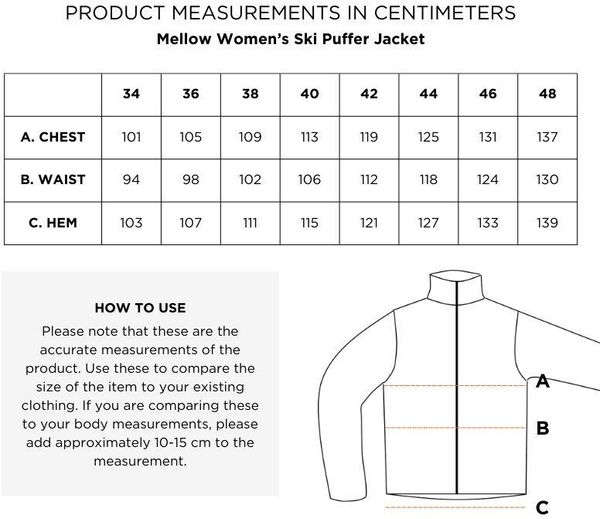 PRODUCT MEASUREMENTS IN CENTIMETERS
Mellow Women's Ski Puffer Jacket

| | 34 | 36 | 38 | 40 | 42 | 44 | 46 | 48 |
|---|---|---|---|---|---|---|---|---|
| A. CHEST | 101 | 105 | 109 | 113 | 119 | 125 | 131 | 137 |
| B. WAIST | 94 | 98 | 102 | 106 | 112 | 118 | 124 | 130 |
| C. HEM | 103 | 107 | 111 | 115 | 121 | 127 | 133 | 139 |

HOW TO USE
Please note that these are the accurate measurements of the product. Use these to compare the size of the item to your existing clothing. If you are comparing these to your body measurements, please add approximately 10-15 cm to the measurement.

A
B
C